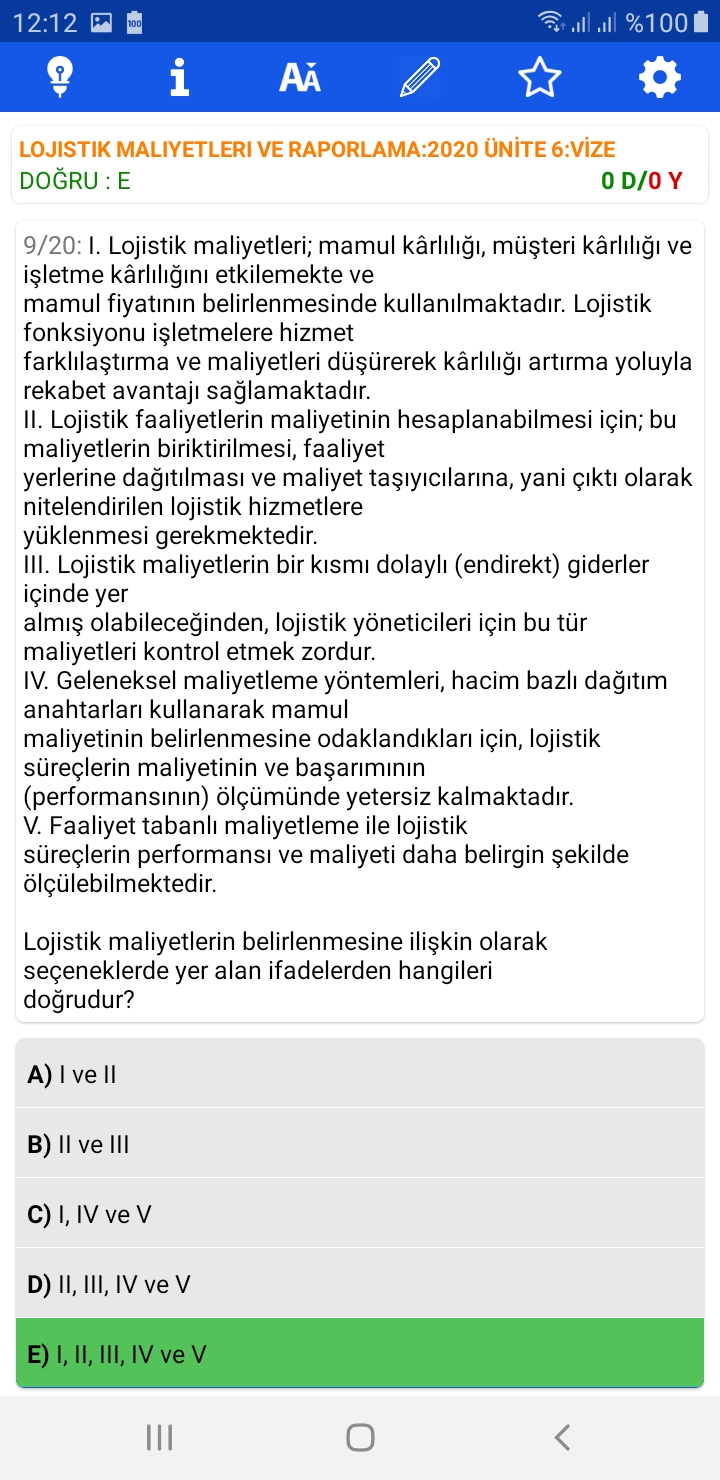 12:12 %100

LOJISTIK MALIYETLERI VE RAPORLAMA:2020 ÜNİTE 6:VİZE
DOĞRU : E
0 D/0 Y

9/20: I. Lojistik maliyetleri; mamul kârlılığı, müşteri kârlılığı ve işletme kârlılığını etkilemekte ve mamul fiyatının belirlenmesinde kullanılmaktadır. Lojistik fonksiyonu işletmelere hizmet farklılaştırma ve maliyetleri düşürerek kârlılığı artırma yoluyla rekabet avantajı sağlamaktadır.
II. Lojistik faaliyetlerin maliyetinin hesaplanabilmesi için; bu maliyetlerin biriktirilmesi, faaliyet yerlerine dağıtılması ve maliyet taşıyıcılarına, yani çıktı olarak nitelendirilen lojistik hizmetlere yüklenmesi gerekmektedir.
III. Lojistik maliyetlerin bir kısmı dolaylı (endirekt) giderler içinde yer almış olabileceğinden, lojistik yöneticileri için bu tür maliyetleri kontrol etmek zordur.
IV. Geleneksel maliyetleme yöntemleri, hacim bazlı dağıtım anahtarları kullanarak mamul maliyetinin belirlenmesine odaklandıkları için, lojistik süreçlerin maliyetinin ve başarımının (performansının) ölçümünde yetersiz kalmaktadır.
V. Faaliyet tabanlı maliyetleme ile lojistik süreçlerin performansı ve maliyeti daha belirgin şekilde ölçülebilmektedir.

Lojistik maliyetlerin belirlenmesine ilişkin olarak seçeneklerde yer alan ifadelerden hangileri doğrudur?

A) I ve II
B) II ve III
C) I, IV ve V
D) II, III, IV ve V
E) I, II, III, IV ve V